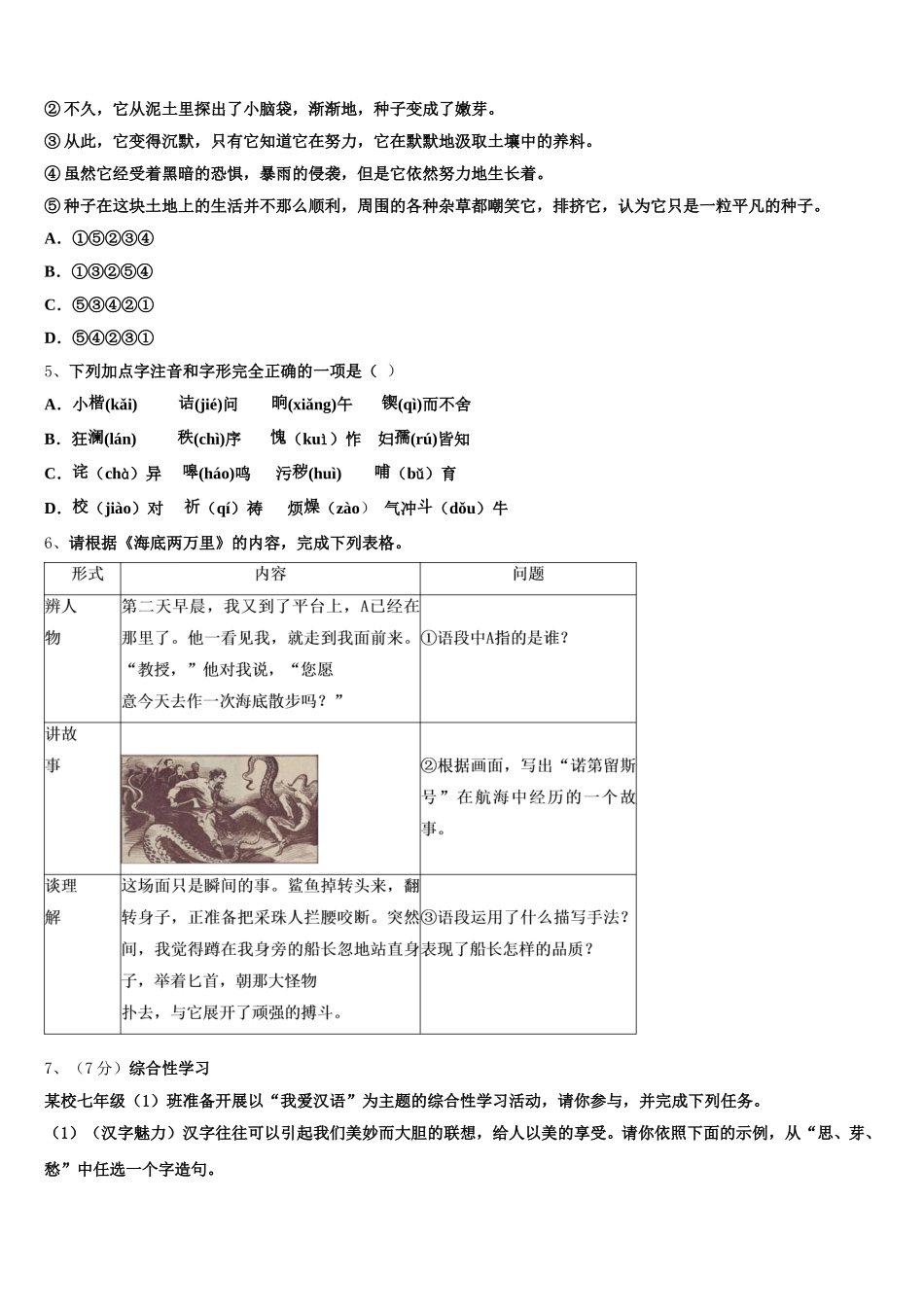 ② 不久，它从泥土里探出了小脑袋，渐渐地，种子变成了嫩芽。
③ 从此，它变得沉默，只有它知道它在努力，它在默默地汲取土壤中的养料。
④ 虽然它经受着黑暗的恐惧，暴雨的侵袭，但是它依然努力地生长着。
⑤ 种子在这块土地上的生活并不那么顺利，周围的各种杂草都嘲笑它，排挤它，认为它只是一粒平凡的种子。
A．①⑤②③④
B．①③②⑤④
C．⑤③④②①
D．⑤④②③①
5、下列加点字注音和字形完全正确的一项是（ ）
A．小楷(kǎi)　诘(jié)问　晌(xiǎng)午　锲(qì)而不舍
B．狂澜(lán)　秩(chì)序　愧（kuì）怍　妇孺(rú)皆知
C．诧（chà）异　嗥(háo)鸣　污秽(huì)　哺（bǔ）育
D．校（jiào）对　祈（qí）祷　烦燥（zào）　气冲斗（dǒu）牛
6、请根据《海底两万里》的内容，完成下列表格。

| 形式 | 内容 | 问题 |
|---|---|---|
| 辨人物 | 第二天早晨，我又到了平台上，A已经在那里了。他一看见我，就走到我面前来。“教授，”他对我说，“您愿意今天去作一次海底散步吗？” | ①语段中A指的是谁？ |
| 讲故事 |  | ②根据画面，写出“诺第留斯号”在航海中经历的一个故事。 |
| 谈理解 | 这场面只是瞬间的事。鲨鱼掉转头来，翻转身子，正准备把采珠人拦腰咬断。突然间，我觉得蹲在我身旁的船长忽地站直身子，举着匕首，朝那大怪物扑去，与它展开了顽强的搏斗。 | ③语段运用了什么描写手法？表现了船长怎样的品质？ |

7、（7分）综合性学习
某校七年级（1）班准备开展以“我爱汉语”为主题的综合性学习活动，请你参与，并完成下列任务。
（1）（汉字魅力）汉字往往可以引起我们美妙而大胆的联想，给人以美的享受。请你依照下面的示例，从“思、芽、愁”中任选一个字造句。